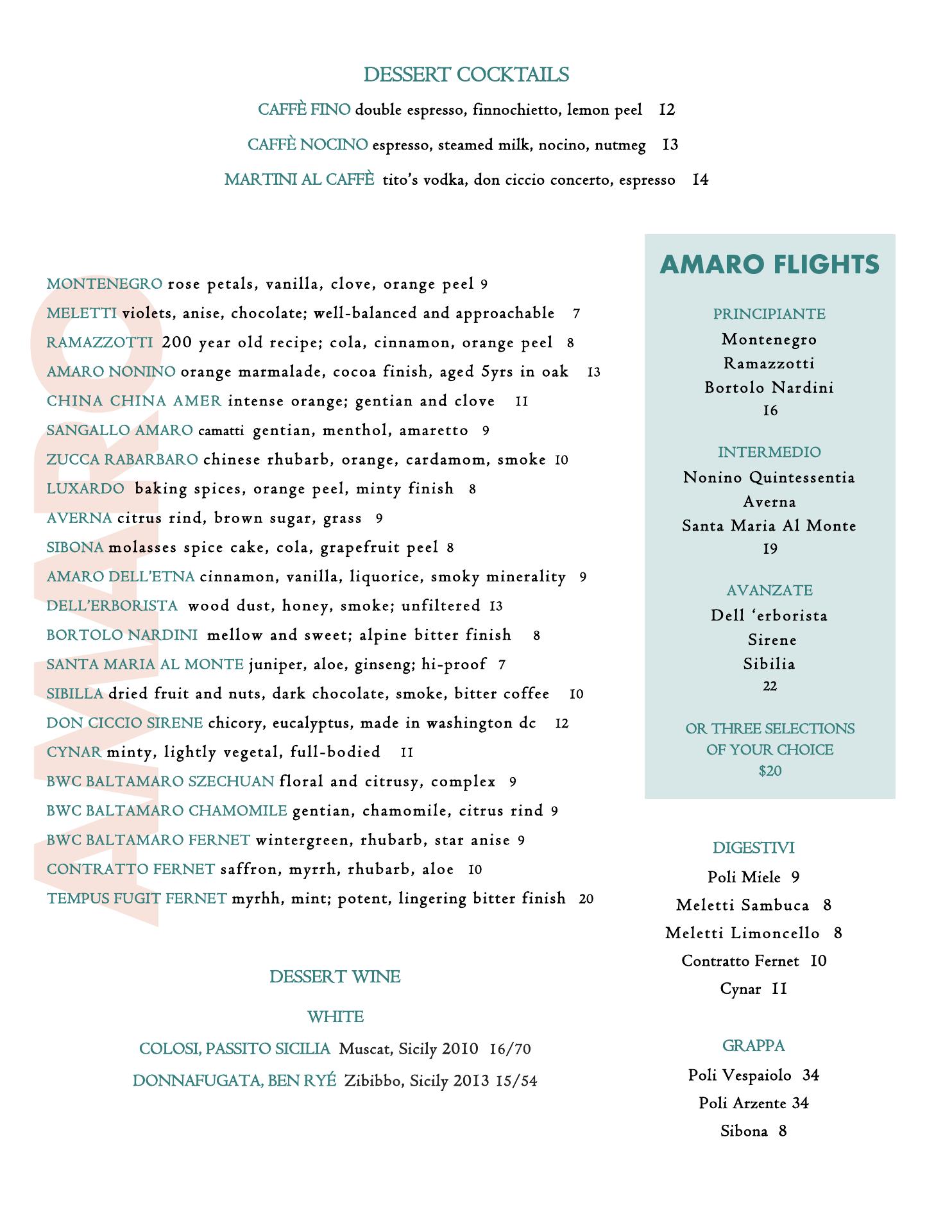 DESSERT COCKTAILS

CAFFÈ FINO double espresso, finnochietto, lemon peel 12

CAFFÈ NOCINO espresso, steamed milk, nocino, nutmeg 13

MARTINI AL CAFFÈ tito's vodka, don ciccio concerto, espresso 14

AMARO

MONTENEGRO rose petals, vanilla, clove, orange peel 9
MELETTI violets, anise, chocolate; well-balanced and approachable 7
RAMAZZOTTI 200 year old recipe; cola, cinnamon, orange peel 8
AMARO NONINO orange marmalade, cocoa finish, aged 5yrs in oak 13
CHINA CHINA AMER intense orange; gentian and clove 11
SANGALLO AMARO camatti gentian, menthol, amaretto 9
ZUCCA RABARBARO chinese rhubarb, orange, cardamom, smoke 10
LUXARDO baking spices, orange peel, minty finish 8
AVERNA citrus rind, brown sugar, grass 9
SIBONA molasses spice cake, cola, grapefruit peel 8
AMARO DELL'ETNA cinnamon, vanilla, liquorice, smoky minerality 9
DELL'ERBORISTA wood dust, honey, smoke; unfiltered 13
BORTOLO NARDINI mellow and sweet; alpine bitter finish 8
SANTA MARIA AL MONTE juniper, aloe, ginseng; hi-proof 7
SIBILLA dried fruit and nuts, dark chocolate, smoke, bitter coffee 10
DON CICCIO SIRENE chicory, eucalyptus, made in washington dc 12
CYNAR minty, lightly vegetal, full-bodied 11
BWC BALTAMARO SZECHUAN floral and citrusy, complex 9
BWC BALTAMARO CHAMOMILE gentian, chamomile, citrus rind 9
BWC BALTAMARO FERNET wintergreen, rhubarb, star anise 9
CONTRATTO FERNET saffron, myrrh, rhubarb, aloe 10
TEMPUS FUGIT FERNET myrhh, mint; potent, lingering bitter finish 20

DESSERT WINE

WHITE

COLOSI, PASSITO SICILIA Muscat, Sicily 2010 16/70

DONNAFUGATA, BEN RYÉ Zibibbo, Sicily 2013 15/54

AMARO FLIGHTS

PRINCIPIANTE
Montenegro
Ramazzotti
Bortolo Nardini
16

INTERMEDIO
Nonino Quintessentia
Averna
Santa Maria Al Monte
19

AVANZATE
Dell 'erborista
Sirene
Sibilia
22

OR THREE SELECTIONS OF YOUR CHOICE
$20

DIGESTIVI
Poli Miele 9
Meletti Sambuca 8
Meletti Limoncello 8
Contratto Fernet 10
Cynar 11

GRAPPA
Poli Vespaiolo 34
Poli Arzente 34
Sibona 8